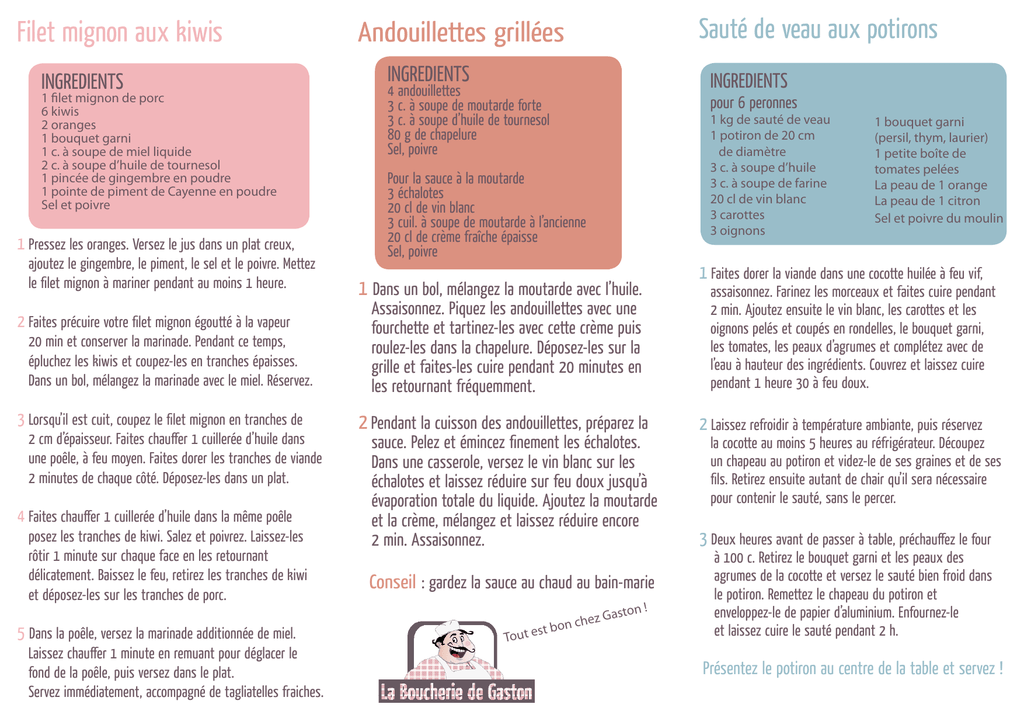 Filet mignon aux kiwis

INGREDIENTS
1 filet mignon de porc
6 kiwis
2 oranges
1 bouquet garni
1 c. à soupe de miel liquide
2 c. à soupe d'huile de tournesol
1 pincée de gingembre en poudre
1 pointe de piment de Cayenne en poudre
Sel et poivre

1 Pressez les oranges. Versez le jus dans un plat creux, ajoutez le gingembre, le piment, le sel et le poivre. Mettez le filet mignon à mariner pendant au moins 1 heure.

2 Faites précuire votre filet mignon égoutté à la vapeur 20 min et conserver la marinade. Pendant ce temps, épluchez les kiwis et coupez-les en tranches épaisses. Dans un bol, mélangez la marinade avec le miel. Réservez.

3 Lorsqu'il est cuit, coupez le filet mignon en tranches de 2 cm d'épaisseur. Faites chauffer 1 cuillerée d'huile dans une poêle, à feu moyen. Faites dorer les tranches de viande 2 minutes de chaque côté. Déposez-les dans un plat.

4 Faites chauffer 1 cuillerée d'huile dans la même poêle posez les tranches de kiwi. Salez et poivrez. Laissez-les rôtir 1 minute sur chaque face en les retournant délicatement. Baissez le feu, retirez les tranches de kiwi et déposez-les sur les tranches de porc.

5 Dans la poêle, versez la marinade additionnée de miel. Laissez chauffer 1 minute en remuant pour déglacer le fond de la poêle, puis versez dans le plat. Servez immédiatement, accompagné de tagliatelles fraiches.

Andouillettes grillées

INGREDIENTS
4 andouillettes
3 c. à soupe de moutarde forte
3 c. à soupe d'huile de tournesol
80 g de chapelure
Sel, poivre

Pour la sauce à la moutarde
3 échalotes
20 cl de vin blanc
3 cuil. à soupe de moutarde à l'ancienne
20 cl de crème fraîche épaisse
Sel, poivre

1 Dans un bol, mélangez la moutarde avec l'huile. Assaisonnez. Piquez les andouillettes avec une fourchette et tartinez-les avec cette crème puis roulez-les dans la chapelure. Déposez-les sur la grille et faites-les cuire pendant 20 minutes en les retournant fréquemment.

2 Pendant la cuisson des andouillettes, préparez la sauce. Pelez et émincez finement les échalotes. Dans une casserole, versez le vin blanc sur les échalotes et laissez réduire sur feu doux jusqu'à évaporation totale du liquide. Ajoutez la moutarde et la crème, mélangez et laissez réduire encore 2 min. Assaisonnez.

Conseil : gardez la sauce au chaud au bain-marie

Tout est bon chez Gaston !

La Boucherie de Gaston

Sauté de veau aux potirons

INGREDIENTS
pour 6 peronnes
1 kg de sauté de veau
1 potiron de 20 cm de diamètre
3 c. à soupe d'huile
3 c. à soupe de farine
20 cl de vin blanc
3 carottes
3 oignons
1 bouquet garni (persil, thym, laurier)
1 petite boîte de tomates pelées
La peau de 1 orange
La peau de 1 citron
Sel et poivre du moulin

1 Faites dorer la viande dans une cocotte huilée à feu vif, assaisonnez. Farinez les morceaux et faites cuire pendant 2 min. Ajoutez ensuite le vin blanc, les carottes et les oignons pelés et coupés en rondelles, le bouquet garni, les tomates, les peaux d'agrumes et complétez avec de l'eau à hauteur des ingrédients. Couvrez et laissez cuire pendant 1 heure 30 à feu doux.

2 Laissez refroidir à température ambiante, puis réservez la cocotte au moins 5 heures au réfrigérateur. Découpez un chapeau au potiron et videz-le de ses graines et de ses fils. Retirez ensuite autant de chair qu'il sera nécessaire pour contenir le sauté, sans le percer.

3 Deux heures avant de passer à table, préchauffez le four à 100 c. Retirez le bouquet garni et les peaux des agrumes de la cocotte et versez le sauté bien froid dans le potiron. Remettez le chapeau du potiron et enveloppez-le de papier d'aluminium. Enfournez-le et laissez cuire le sauté pendant 2 h.

Présentez le potiron au centre de la table et servez !